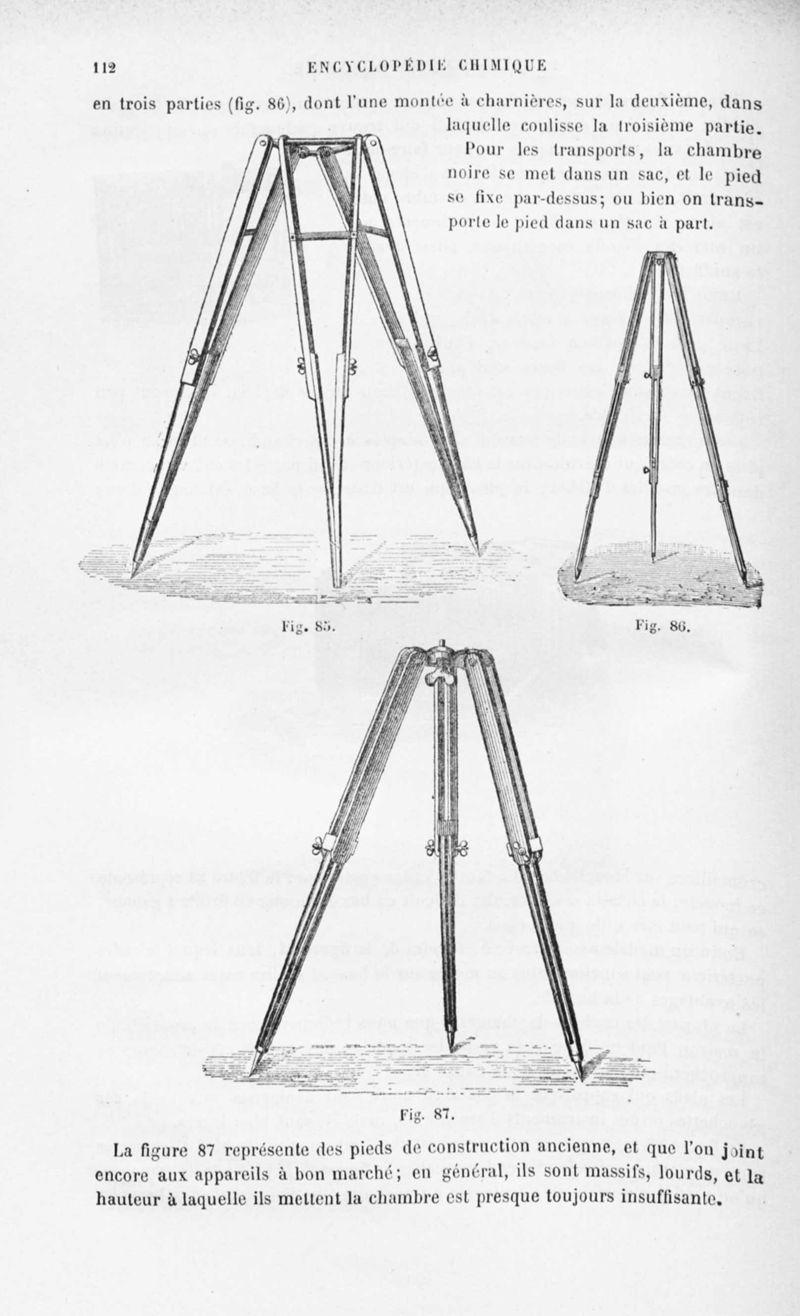 112 ENCYCLOPÉDIE CHIMIQUE

en trois parties (fig. 86), dont l'une montée à charnières, sur la deuxième, dans laquelle coulisse la troisième partie. Pour les transports, la chambre noire se met dans un sac, et le pied se fixe par-dessus; ou bien on transporte le pied dans un sac à part.

Fig. 85.

Fig. 86.

Fig. 87.

La figure 87 représente des pieds de construction ancienne, et que l'on joint encore aux appareils à bon marché; en général, ils sont massifs, lourds, et la hauteur à laquelle ils mettent la chambre est presque toujours insuffisante.